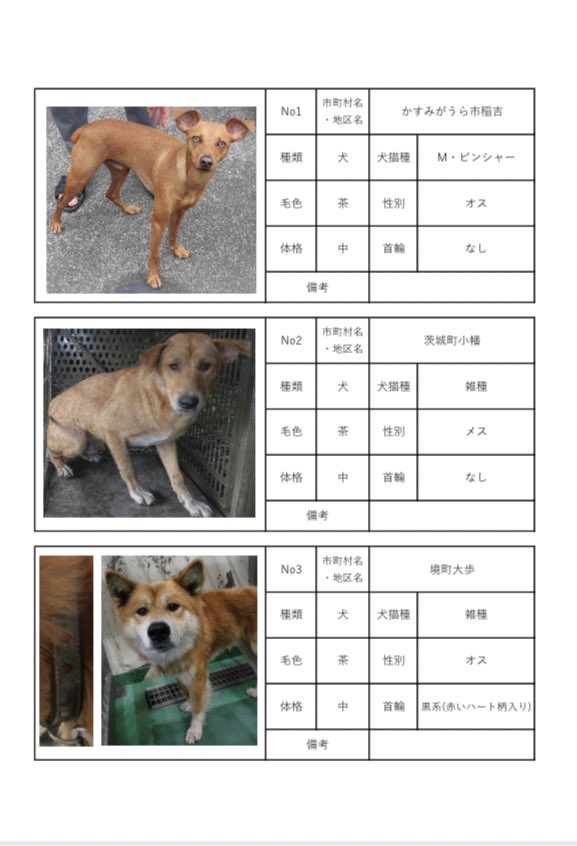 | No1 | 市町村名・地区名 | かすみがうら市稲吉 | |
|---|---|---|---|
| 種類 | 犬 | 犬猫種 | M・ピンシャー |
| 毛色 | 茶 | 性別 | オス |
| 体格 | 中 | 首輪 | なし |
| 備考 | | | |

| No2 | 市町村名・地区名 | 茨城町小幡 | |
|---|---|---|---|
| 種類 | 犬 | 犬猫種 | 雑種 |
| 毛色 | 茶 | 性別 | メス |
| 体格 | 中 | 首輪 | なし |
| 備考 | | | |

| No3 | 市町村名・地区名 | 境町大歩 | |
|---|---|---|---|
| 種類 | 犬 | 犬猫種 | 雑種 |
| 毛色 | 茶 | 性別 | オス |
| 体格 | 中 | 首輪 | 黒系(赤いハート柄入り) |
| 備考 | | | |